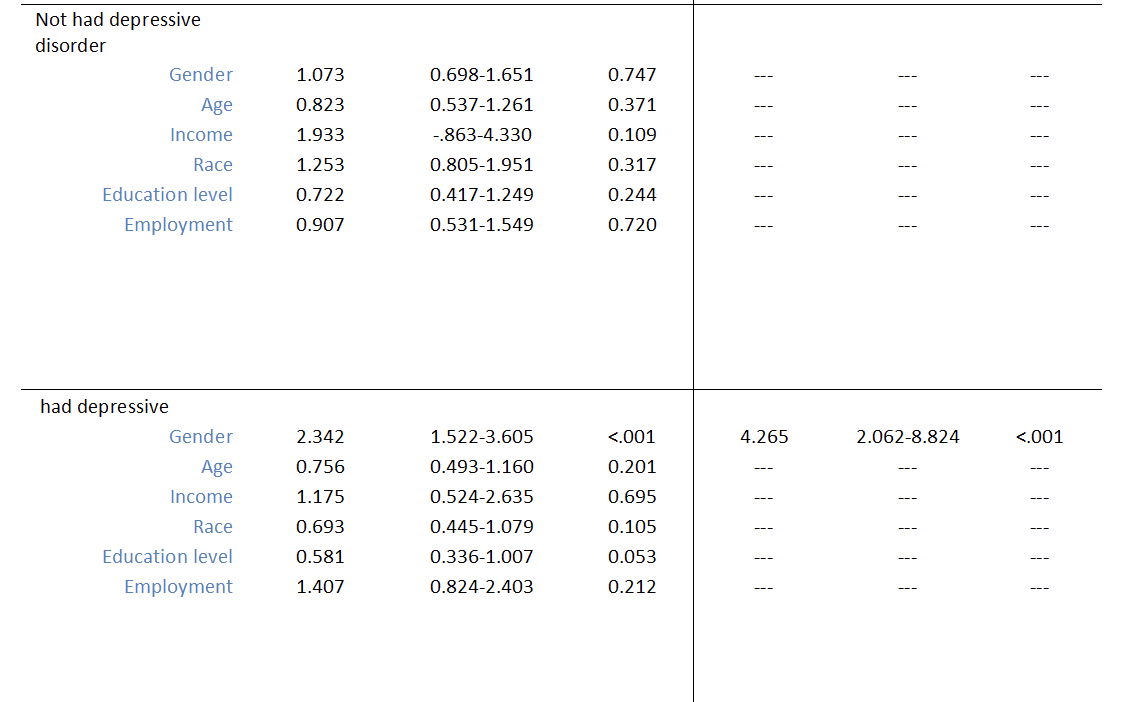 | Not had depressive disorder | | | | | | |
|---|---|---|---|---|---|---|
| Gender | 1.073 | 0.698-1.651 | 0.747 | --- | --- | --- |
| Age | 0.823 | 0.537-1.261 | 0.371 | --- | --- | --- |
| Income | 1.933 | -.863-4.330 | 0.109 | --- | --- | --- |
| Race | 1.253 | 0.805-1.951 | 0.317 | --- | --- | --- |
| Education level | 0.722 | 0.417-1.249 | 0.244 | --- | --- | --- |
| Employment | 0.907 | 0.531-1.549 | 0.720 | --- | --- | --- |
| had depressive | | | | | | |
| Gender | 2.342 | 1.522-3.605 | <.001 | 4.265 | 2.062-8.824 | <.001 |
| Age | 0.756 | 0.493-1.160 | 0.201 | --- | --- | --- |
| Income | 1.175 | 0.524-2.635 | 0.695 | --- | --- | --- |
| Race | 0.693 | 0.445-1.079 | 0.105 | --- | --- | --- |
| Education level | 0.581 | 0.336-1.007 | 0.053 | --- | --- | --- |
| Employment | 1.407 | 0.824-2.403 | 0.212 | --- | --- | --- |